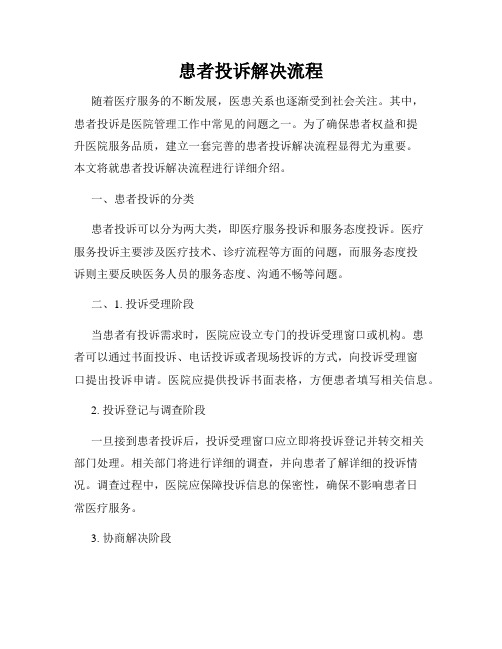 患者投诉解决流程

随着医疗服务的不断发展，医患关系也逐渐受到社会关注。其中，患者投诉是医院管理工作中常见的问题之一。为了确保患者权益和提升医院服务品质，建立一套完善的患者投诉解决流程显得尤为重要。本文将就患者投诉解决流程进行详细介绍。

一、患者投诉的分类

患者投诉可以分为两大类，即医疗服务投诉和服务态度投诉。医疗服务投诉主要涉及医疗技术、诊疗流程等方面的问题，而服务态度投诉则主要反映医务人员的服务态度、沟通不畅等问题。

二、1. 投诉受理阶段

当患者有投诉需求时，医院应设立专门的投诉受理窗口或机构。患者可以通过书面投诉、电话投诉或者现场投诉的方式，向投诉受理窗口提出投诉申请。医院应提供投诉书面表格，方便患者填写相关信息。

2. 投诉登记与调查阶段

一旦接到患者投诉后，投诉受理窗口应立即将投诉登记并转交相关部门处理。相关部门将进行详细的调查，并向患者了解详细的投诉情况。调查过程中，医院应保障投诉信息的保密性，确保不影响患者日常医疗服务。

3. 协商解决阶段